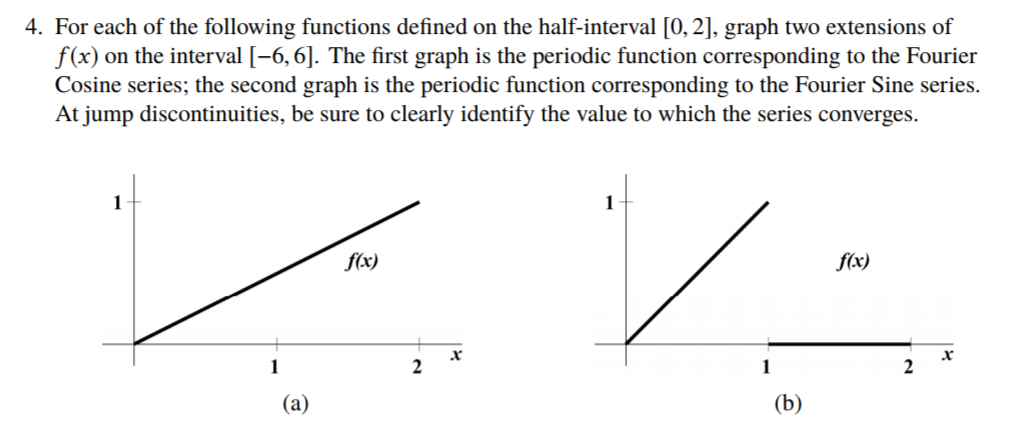 4. For each of the following functions defined on the half-interval $[0, 2]$, graph two extensions of $f(x)$ on the interval $[-6, 6]$. The first graph is the periodic function corresponding to the Fourier Cosine series; the second graph is the periodic function corresponding to the Fourier Sine series. At jump discontinuities, be sure to clearly identify the value to which the series converges.

1
f(x)
1
2
x
(a)

1
f(x)
1
2
x
(b)